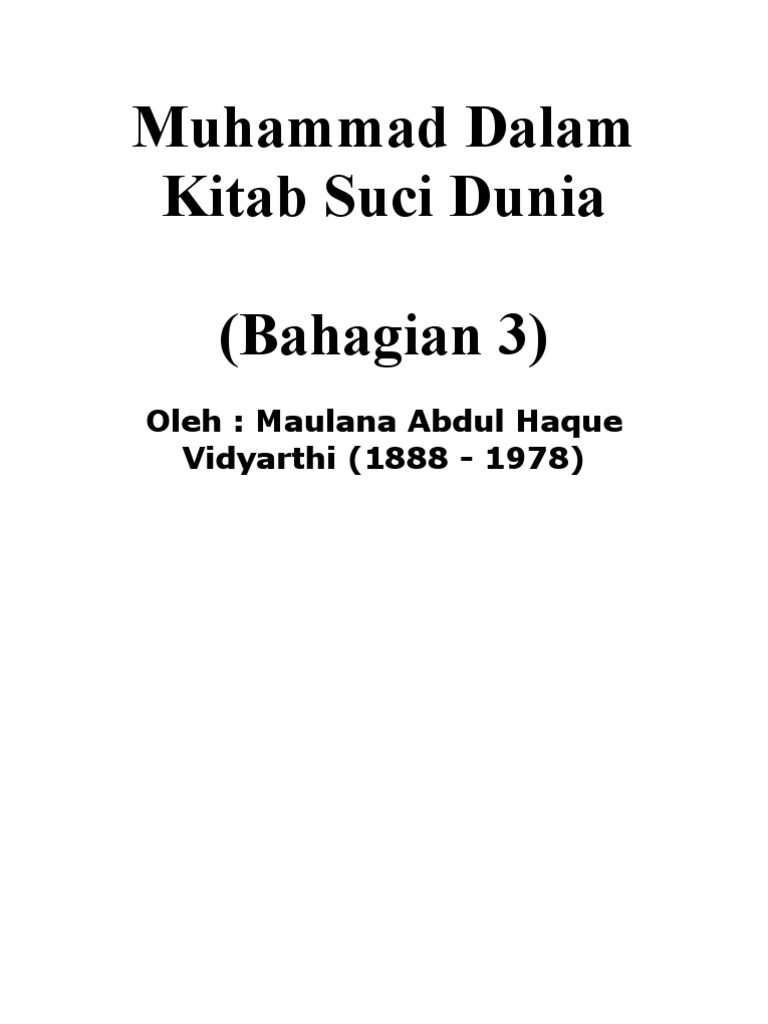 Muhammad Dalam Kitab Suci Dunia

(Bahagian 3)

Oleh : Maulana Abdul Haque Vidyarthi (1888 - 1978)